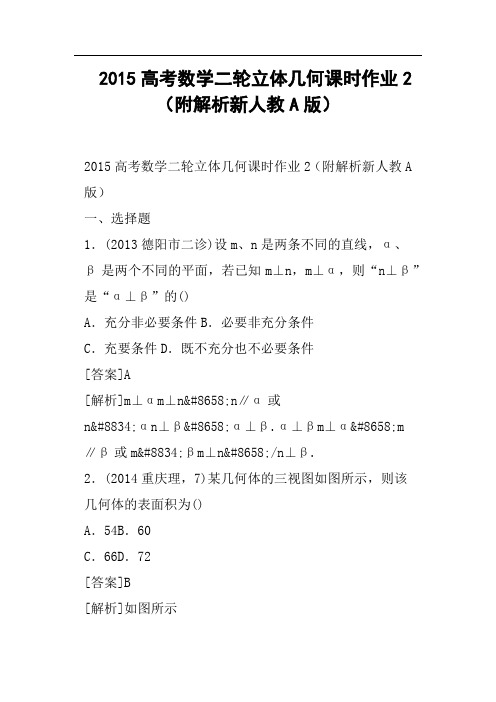 2015 高考数学二轮立体几何课时作业 2（附解析新人教 A 版）

2015 高考数学二轮立体几何课时作业 2（附解析新人教 A 版）

一、选择题

1．(2013 德阳市二诊)设 m、n 是两条不同的直线，α、β 是两个不同的平面，若已知 m⊥n，m⊥α，则“n⊥β”是“α⊥β”的()

A．充分非必要条件 B．必要非充分条件

C．充要条件 D．既不充分也不必要条件

[答案]A

[解析]m⊥αm⊥n&#8658;n∥α 或 n&#8834;αn⊥β&#8658;α⊥β．α⊥βm⊥α&#8658;m∥β 或 m&#8834;βm⊥n&#8658;/n⊥β．

2．(2014 重庆理，7)某几何体的三视图如图所示，则该几何体的表面积为()

A．54B．60

C．66D．72

[答案]B

[解析]如图所示